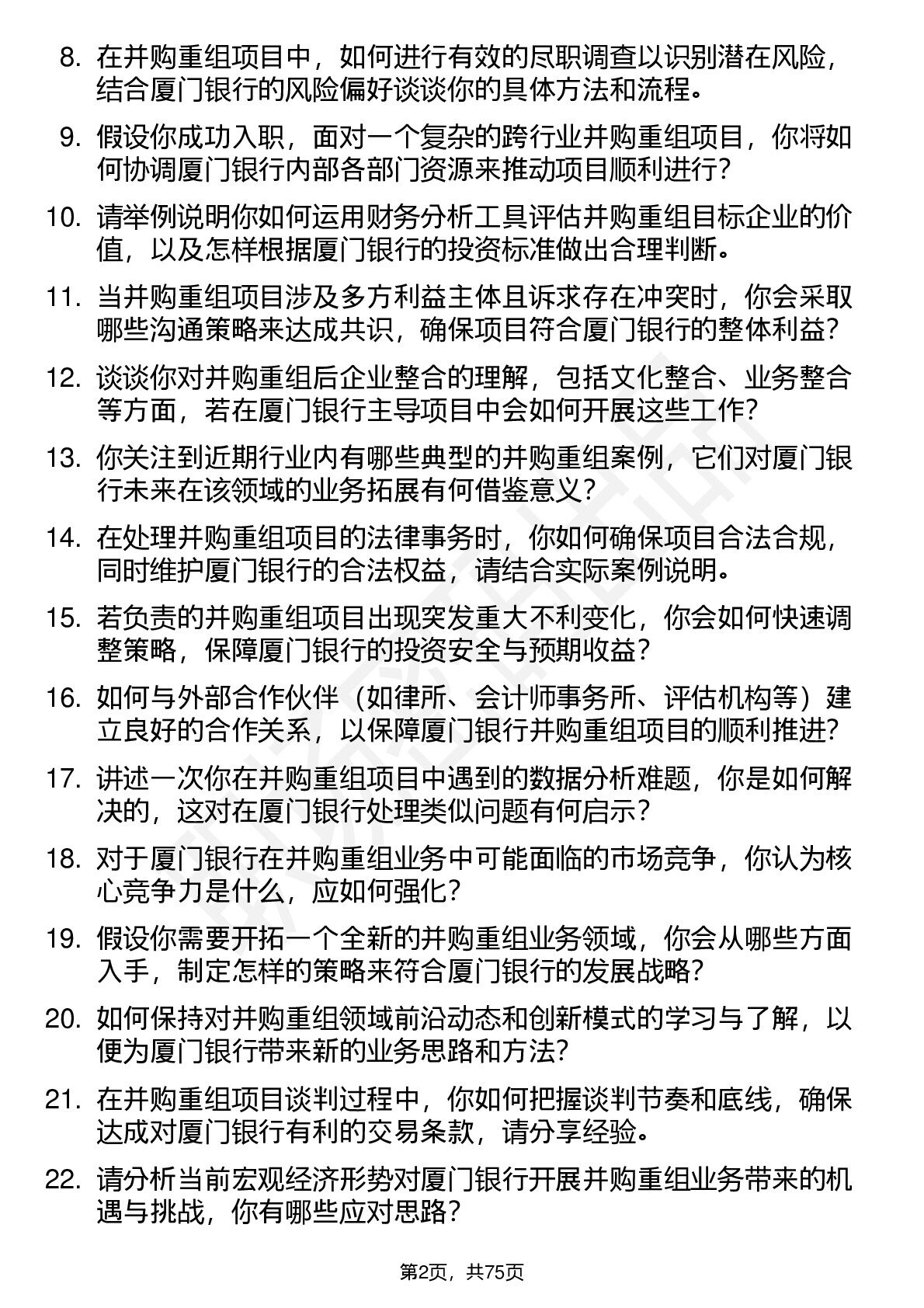 8. 在并购重组项目中，如何进行有效的尽职调查以识别潜在风险，结合厦门银行的风险偏好谈谈你的具体方法和流程。

9. 假设你成功入职，面对一个复杂的跨行业并购重组项目，你将如何协调厦门银行内部各部门资源来推动项目顺利进行？

10. 请举例说明你如何运用财务分析工具评估并购重组目标企业的价值，以及怎样根据厦门银行的投资标准做出合理判断。

11. 当并购重组项目涉及多方利益主体且诉求存在冲突时，你会采取哪些沟通策略来达成共识，确保项目符合厦门银行的整体利益？

12. 谈谈你对并购重组后企业整合的理解，包括文化整合、业务整合等方面，若在厦门银行主导项目中会如何开展这些工作？

13. 你关注到近期行业内有哪些典型的并购重组案例，它们对厦门银行未来在该领域的业务拓展有何借鉴意义？

14. 在处理并购重组项目的法律事务时，你如何确保项目合法合规，同时维护厦门银行的合法权益，请结合实际案例说明。

15. 若负责的并购重组项目出现突发重大不利变化，你会如何快速调整策略，保障厦门银行的投资安全与预期收益？

16. 如何与外部合作伙伴（如律所、会计师事务所、评估机构等）建立良好的合作关系，以保障厦门银行并购重组项目的顺利推进？

17. 讲述一次你在并购重组项目中遇到的数据分析难题，你是如何解决的，这对在厦门银行处理类似问题有何启示？

18. 对于厦门银行在并购重组业务中可能面临的市场竞争，你认为核心竞争力是什么，应如何强化？

19. 假设你需要开拓一个全新的并购重组业务领域，你会从哪些方面入手，制定怎样的策略来符合厦门银行的发展战略？

20. 如何保持对并购重组领域前沿动态和创新模式的学习与了解，以便为厦门银行带来新的业务思路和方法？

21. 在并购重组项目谈判过程中，你如何把握谈判节奏和底线，确保达成对厦门银行有利的交易条款，请分享经验。

22. 请分析当前宏观经济形势对厦门银行开展并购重组业务带来的机遇与挑战，你有哪些应对思路？

第2页，共75页